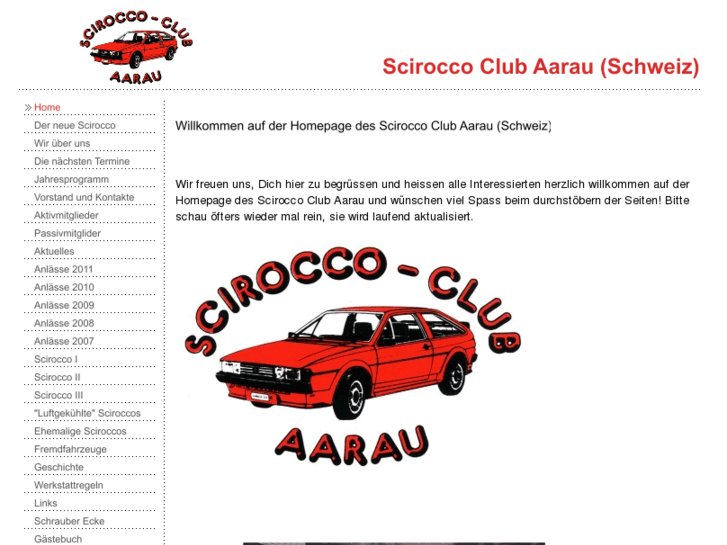 SCIROCCO - CLUB
AARAU

Scirocco Club Aarau (Schweiz)

Home
Der neue Scirocco
Wir über uns
Die nächsten Termine
Jahresprogramm
Vorstand und Kontakte
Aktivmitglieder
Passivmitglider
Aktuelles
Anlässe 2011
Anlässe 2010
Anlässe 2009
Anlässe 2008
Anlässe 2007
Scirocco I
Scirocco II
Scirocco III
"Luftgekühlte" Sciroccos
Ehemalige Sciroccos
Fremdfahrzeuge
Geschichte
Werkstattregeln
Links
Schrauber Ecke
Gästebuch

Willkommen auf der Homepage des Scirocco Club Aarau (Schweiz)

Wir freuen uns, Dich hier zu begrüssen und heissen alle Interessierten herzlich willkommen auf der Homepage des Scirocco Club Aarau und wünschen viel Spass beim durchstöbern der Seiten! Bitte schau öfters wieder mal rein, sie wird laufend aktualisiert.

SCIROCCO - CLUB
AARAU